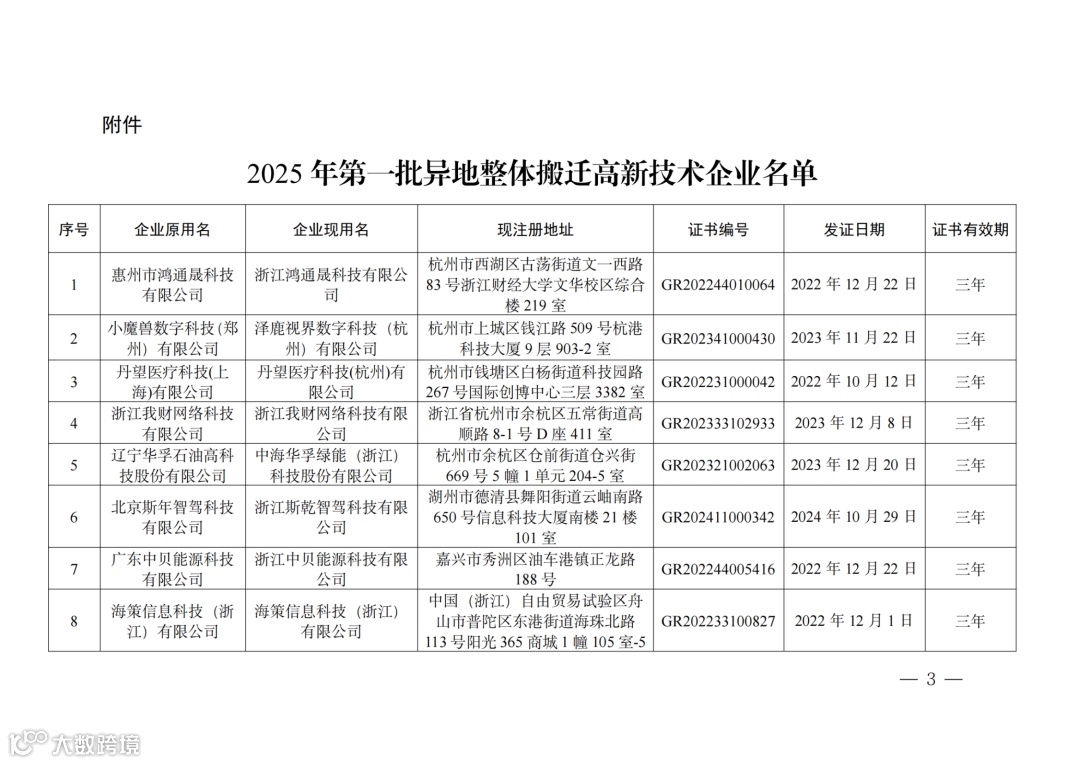 附件

2025 年第一批异地整体搬迁高新技术企业名单

| 序号 | 企业原用名 | 企业现用名 | 现注册地址 | 证书编号 | 发证日期 | 证书有效期 |
|---|---|---|---|---|---|---|
| 1 | 惠州市鸿通晟科技有限公司 | 浙江鸿通晟科技有限公司 | 杭州市西湖区古荡街道文一西路 83 号浙江财经大学文华校区综合楼 219 室 | GR202244010064 | 2022 年 12 月 22 日 | 三年 |
| 2 | 小魔兽数字科技（郑州）有限公司 | 泽鹿视界数字科技（杭州）有限公司 | 杭州市上城区钱江路 509 号杭港科技大厦 9 层 903-2 室 | GR202341000430 | 2023 年 11 月 22 日 | 三年 |
| 3 | 丹望医疗科技(上海)有限公司 | 丹望医疗科技(杭州)有限公司 | 杭州市钱塘区白杨街道科技园路 267 号国际创博中心三层 3382 室 | GR202231000042 | 2022 年 10 月 12 日 | 三年 |
| 4 | 浙江我财网络科技有限公司 | 浙江我财网络科技有限公司 | 浙江省杭州市余杭区五常街道高顺路 8-1 号 D 座 411 室 | GR202333102933 | 2023 年 12 月 8 日 | 三年 |
| 5 | 辽宁华孚石油高科技股份有限公司 | 中海华孚绿能（浙江）科技股份有限公司 | 杭州市余杭区仓前街道仓兴街 669 号 5 幢 1 单元 204-5 室 | GR202321002063 | 2023 年 12 月 20 日 | 三年 |
| 6 | 北京斯年智驾科技有限公司 | 浙江斯乾智驾科技有限公司 | 湖州市德清县舞阳街道云岫南路 650 号信息科技大厦南楼 21 楼 101 室 | GR202411000342 | 2024 年 10 月 29 日 | 三年 |
| 7 | 广东中贝能源科技有限公司 | 浙江中贝能源科技有限公司 | 嘉兴市秀洲区油车港镇正龙路 188 号 | GR202244005416 | 2022 年 12 月 22 日 | 三年 |
| 8 | 海策信息科技（浙江）有限公司 | 海策信息科技（浙江）有限公司 | 中国（浙江）自由贸易试验区舟山市普陀区东港街道海珠北路 113 号阳光 365 商城 1 幢 105 室-5 | GR202233100827 | 2022 年 12 月 1 日 | 三年 |

— 3 —

大数跨境